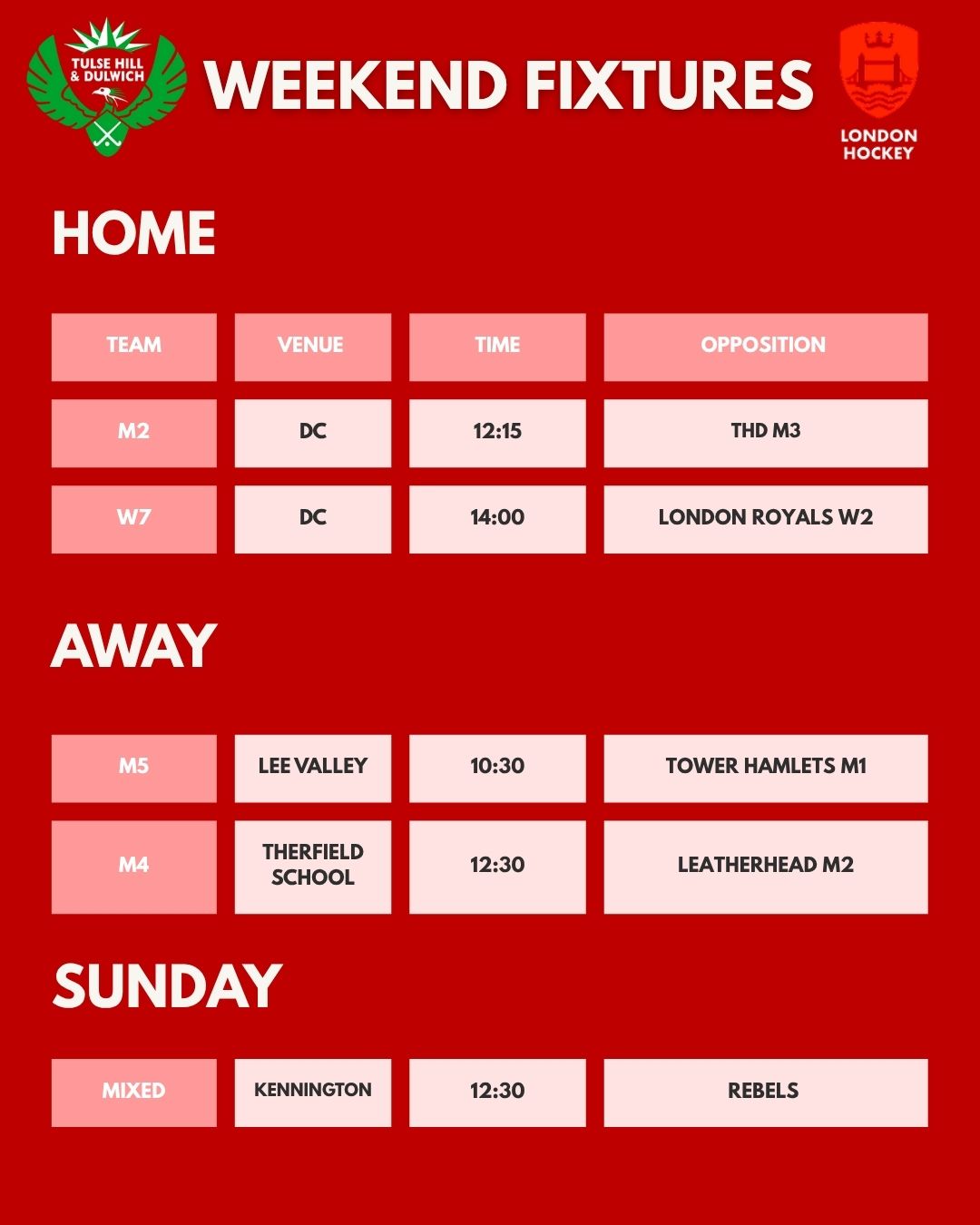 TULSE HILL & DULWICH

WEEKEND FIXTURES

LONDON HOCKEY

HOME

| TEAM | VENUE | TIME | OPPOSITION |
|---|---|---|---|
| M2 | DC | 12:15 | THD M3 |
| W7 | DC | 14:00 | LONDON ROYALS W2 |

AWAY

| M5 | LEE VALLEY | 10:30 | TOWER HAMLETS M1 |
|---|---|---|---|
| M4 | THERFIELD SCHOOL | 12:30 | LEATHERHEAD M2 |

SUNDAY

| MIXED | KENNINGTON | 12:30 | REBELS |
|---|---|---|---|